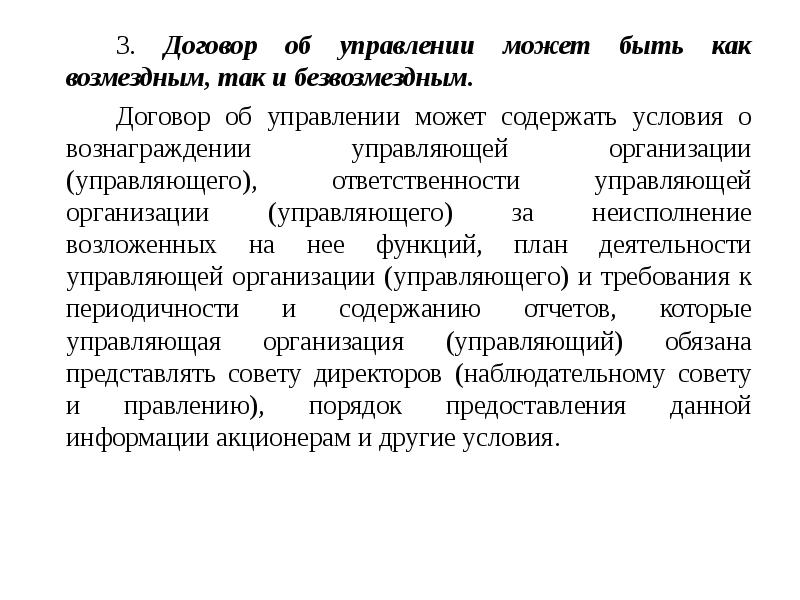 3. Договор об управлении может быть как возмездным, так и безвозмездным.

Договор об управлении может содержать условия о вознаграждении управляющей организации (управляющего), ответственности управляющей организации (управляющего) за неисполнение возложенных на нее функций, план деятельности управляющей организации (управляющего) и требования к периодичности и содержанию отчетов, которые управляющая организация (управляющий) обязана представлять совету директоров (наблюдательному совету и правлению), порядок предоставления данной информации акционерам и другие условия.